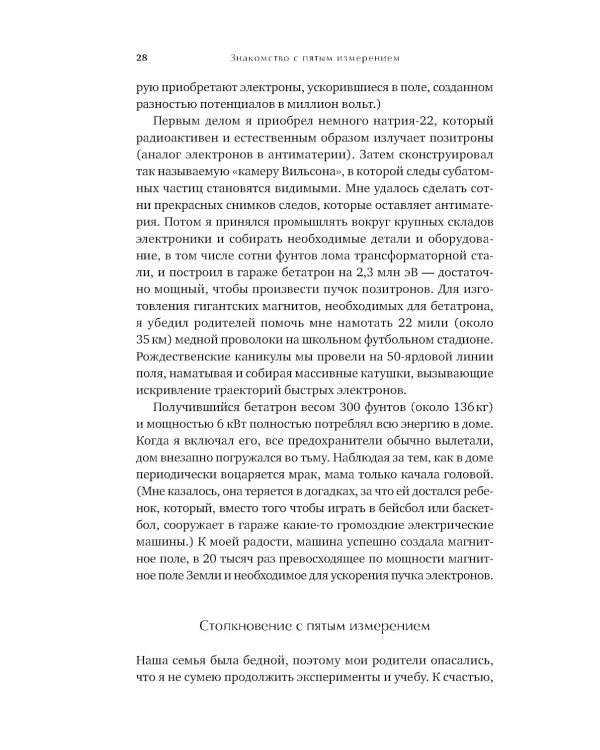 28 Знакомство с пятым измерением

рую приобретают электроны, ускорившиеся в поле, созданном разностью потенциалов в миллион вольт.)

Первым делом я приобрел немного натрия-22, который радиоактивен и естественным образом излучает позитроны (аналог электронов в антиматерии). Затем сконструировал так называемую «камеру Вильсона», в которой следы субатомных частиц становятся видимыми. Мне удалось сделать сотни прекрасных снимков следов, которые оставляет антиматерия. Потом я принялся промышлять вокруг крупных складов электроники и собирать необходимые детали и оборудование, в том числе сотни фунтов лома трансформаторной стали, и построил в гараже бетатрон на 2,3 млн эВ — достаточно мощный, чтобы произвести пучок позитронов. Для изготовления гигантских магнитов, необходимых для бетатрона, я убедил родителей помочь мне намотать 22 мили (около 35 км) медной проволоки на школьном футбольном стадионе. Рождественские каникулы мы провели на 50-ярдовой линии поля, наматывая и собирая массивные катушки, вызывающие искривление траекторий быстрых электронов.

Получившийся бетатрон весом 300 фунтов (около 136 кг) и мощностью 6 кВт полностью потреблял всю энергию в доме. Когда я включал его, все предохранители обычно вылетали, дом внезапно погружался во тьму. Наблюдая за тем, как в доме периодически воцаряется мрак, мама только качала головой. (Мне казалось, она теряется в догадках, за что ей достался ребенок, который, вместо того чтобы играть в бейсбол или баскетбол, сооружает в гараже какие-то громоздкие электрические машины.) К моей радости, машина успешно создала магнитное поле, в 20 тысяч раз превосходящее по мощности магнитное поле Земли и необходимое для ускорения пучка электронов.

Столкновение с пятым измерением

Наша семья была бедной, поэтому мои родители опасались, что я не сумею продолжить эксперименты и учебу. К счастью,